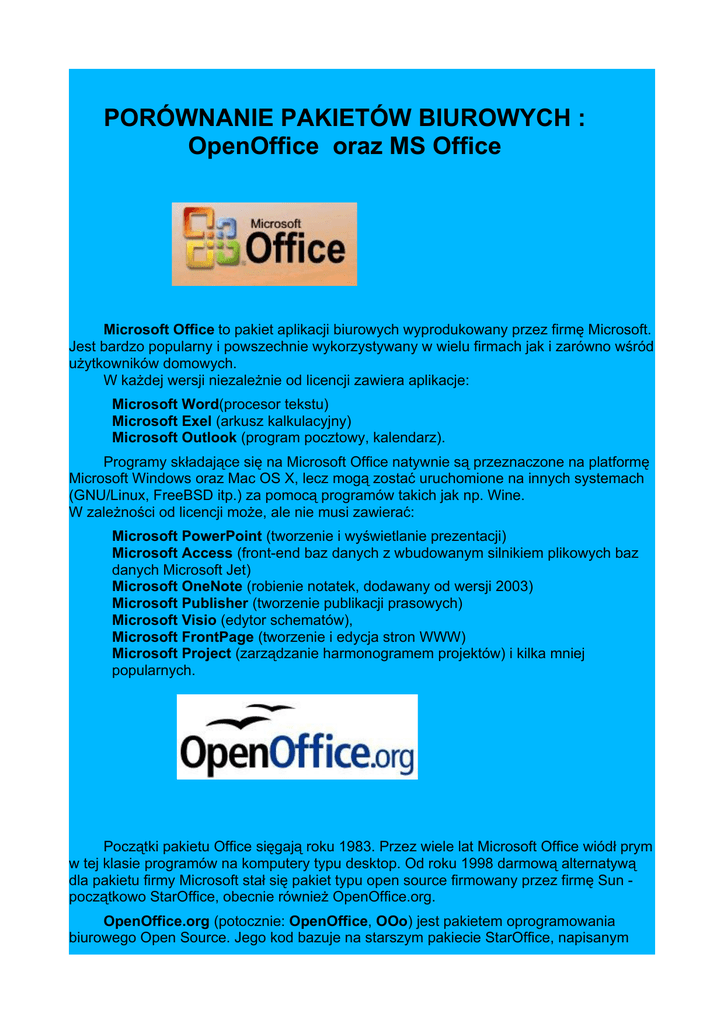 PORÓWNANIE PAKIETÓW BIUROWYCH :
OpenOffice oraz MS Office

Microsoft Office

Microsoft Office to pakiet aplikacji biurowych wyprodukowany przez firmę Microsoft. Jest bardzo popularny i powszechnie wykorzystywany w wielu firmach jak i zarówno wśród użytkowników domowych.
W każdej wersji niezależnie od licencji zawiera aplikacje:

Microsoft Word(procesor tekstu)
Microsoft Exel (arkusz kalkulacyjny)
Microsoft Outlook (program pocztowy, kalendarz).

Programy składające się na Microsoft Office natywnie są przeznaczone na platformę Microsoft Windows oraz Mac OS X, lecz mogą zostać uruchomione na innych systemach (GNU/Linux, FreeBSD itp.) za pomocą programów takich jak np. Wine.
W zależności od licencji może, ale nie musi zawierać:

Microsoft PowerPoint (tworzenie i wyświetlanie prezentacji)
Microsoft Access (front-end baz danych z wbudowanym silnikiem plikowych baz danych Microsoft Jet)
Microsoft OneNote (robienie notatek, dodawany od wersji 2003)
Microsoft Publisher (tworzenie publikacji prasowych)
Microsoft Visio (edytor schematów),
Microsoft FrontPage (tworzenie i edycja stron WWW)
Microsoft Project (zarządzanie harmonogramem projektów) i kilka mniej popularnych.

OpenOffice.org

Początki pakietu Office sięgają roku 1983. Przez wiele lat Microsoft Office wiódł prym w tej klasie programów na komputery typu desktop. Od roku 1998 darmową alternatywą dla pakietu firmy Microsoft stał się pakiet typu open source firmowany przez firmę Sun - początkowo StarOffice, obecnie również OpenOffice.org.

OpenOffice.org (potocznie: OpenOffice, OOo) jest pakietem oprogramowania biurowego Open Source. Jego kod bazuje na starszym pakiecie StarOffice, napisanym